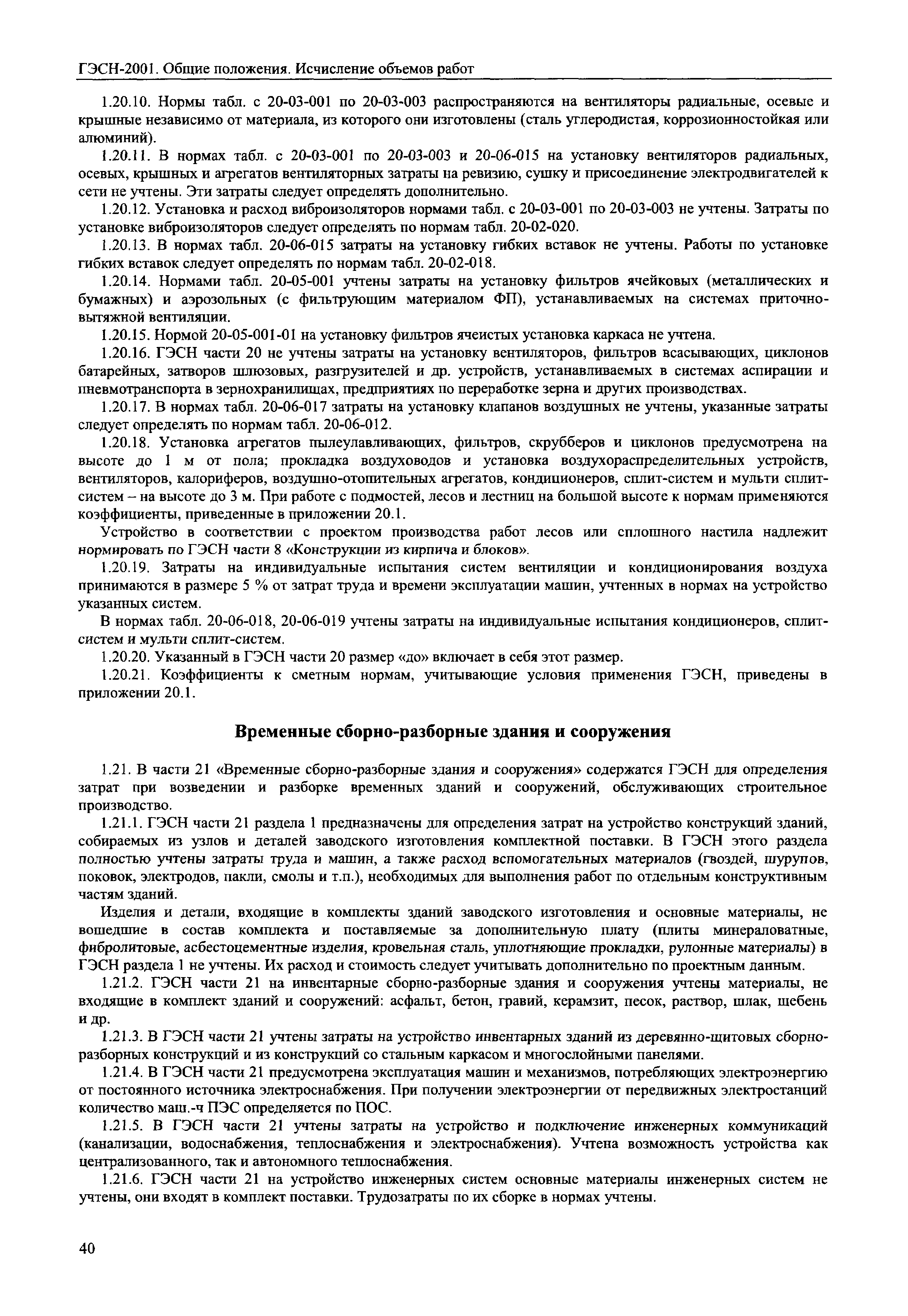 ГЭСН-2001. Общие положения. Исчисление объемов работ

1.20.10. Нормы табл. с 20-03-001 по 20-03-003 распространяются на вентиляторы радиальные, осевые и крышные независимо от материала, из которого они изготовлены (сталь углеродистая, коррозионностойкая или алюминий).

1.20.11. В нормах табл. с 20-03-001 по 20-03-003 и 20-06-015 на установку вентиляторов радиальных, осевых, крышных и агрегатов вентиляторных затраты на ревизию, сушку и присоединение электродвигателей к сети не учтены. Эти затраты следует определять дополнительно.

1.20.12. Установка и расход виброизоляторов нормами табл. с 20-03-001 по 20-03-003 не учтены. Затраты по установке виброизоляторов следует определять по нормам табл. 20-02-020.

1.20.13. В нормах табл. 20-06-015 затраты на установку гибких вставок не учтены. Работы по установке гибких вставок следует определять по нормам табл. 20-02-018.

1.20.14. Нормами табл. 20-05-001 учтены затраты на установку фильтров ячейковых (металлических и бумажных) и аэрозольных (с фильтрующим материалом ФП), устанавливаемых на системах приточно-вытяжной вентиляции.

1.20.15. Нормой 20-05-001-01 на установку фильтров ячеистых установка каркаса не учтена.

1.20.16. ГЭСН части 20 не учтены затраты на установку вентиляторов, фильтров всасывающих, циклонов батарейных, затворов шлюзовых, разгрузителей и др. устройств, устанавливаемых в системах аспирации и пневмотранспорта в зернохранилищах, предприятиях по переработке зерна и других производствах.

1.20.17. В нормах табл. 20-06-017 затраты на установку клапанов воздушных не учтены, указанные затраты следует определять по нормам табл. 20-06-012.

1.20.18. Установка агрегатов пылеулавливающих, фильтров, скрубберов и циклонов предусмотрена на высоте до 1 м от пола; прокладка воздуховодов и установка воздухораспределительных устройств, вентиляторов, калориферов, воздушно-отопительных агрегатов, кондиционеров, сплит-систем и мульти сплит-систем – на высоте до 3 м. При работе с подмостей, лесов и лестниц на большой высоте к нормам применяются коэффициенты, приведенные в приложении 20.1.

Устройство в соответствии с проектом производства работ лесов или сплошного настила надлежит нормировать по ГЭСН части 8 «Конструкции из кирпича и блоков».

1.20.19. Затраты на индивидуальные испытания систем вентиляции и кондиционирования воздуха принимаются в размере 5 % от затрат труда и времени эксплуатации машин, учтенных в нормах на устройство указанных систем.

В нормах табл. 20-06-018, 20-06-019 учтены затраты на индивидуальные испытания кондиционеров, сплит-систем и мульти сплит-систем.

1.20.20. Указанный в ГЭСН части 20 размер «до» включает в себя этот размер.

1.20.21. Коэффициенты к сметным нормам, учитывающие условия применения ГЭСН, приведены в приложении 20.1.

Временные сборно-разборные здания и сооружения

1.21. В части 21 «Временные сборно-разборные здания и сооружения» содержатся ГЭСН для определения затрат при возведении и разборке временных зданий и сооружений, обслуживающих строительное производство.

1.21.1. ГЭСН части 21 раздела 1 предназначены для определения затрат на устройство конструкций зданий, собираемых из узлов и деталей заводского изготовления комплектной поставки. В ГЭСН этого раздела полностью учтены затраты труда и машин, а также расход вспомогательных материалов (гвоздей, шурупов, поковок, электродов, пакли, смолы и т.п.), необходимых для выполнения работ по отдельным конструктивным частям зданий.

Изделия и детали, входящие в комплекты зданий заводского изготовления и основные материалы, не вошедшие в состав комплекта и поставляемые за дополнительную плату (плиты минераловатные, фибролитовые, асбестоцементные изделия, кровельная сталь, уплотняющие прокладки, рулонные материалы) в ГЭСН раздела 1 не учтены. Их расход и стоимость следует учитывать дополнительно по проектным данным.

1.21.2. ГЭСН части 21 на инвентарные сборно-разборные здания и сооружения учтены материалы, не входящие в комплект зданий и сооружений: асфальт, бетон, гравий, керамзит, песок, раствор, шлак, щебень и др.

1.21.3. В ГЭСН части 21 учтены затраты на устройство инвентарных зданий из деревянно-щитовых сборно-разборных конструкций и из конструкций со стальным каркасом и многослойными панелями.

1.21.4. В ГЭСН части 21 предусмотрена эксплуатация машин и механизмов, потребляющих электроэнергию от постоянного источника электроснабжения. При получении электроэнергии от передвижных электростанций количество маш.-ч ПЭС определяется по ПОС.

1.21.5. В ГЭСН части 21 учтены затраты на устройство и подключение инженерных коммуникаций (канализации, водоснабжения, теплоснабжения и электроснабжения). Учтена возможность устройства как централизованного, так и автономного теплоснабжения.

1.21.6. ГЭСН части 21 на устройство инженерных систем основные материалы инженерных систем не учтены, они входят в комплект поставки. Трудозатраты по их сборке в нормах учтены.

40